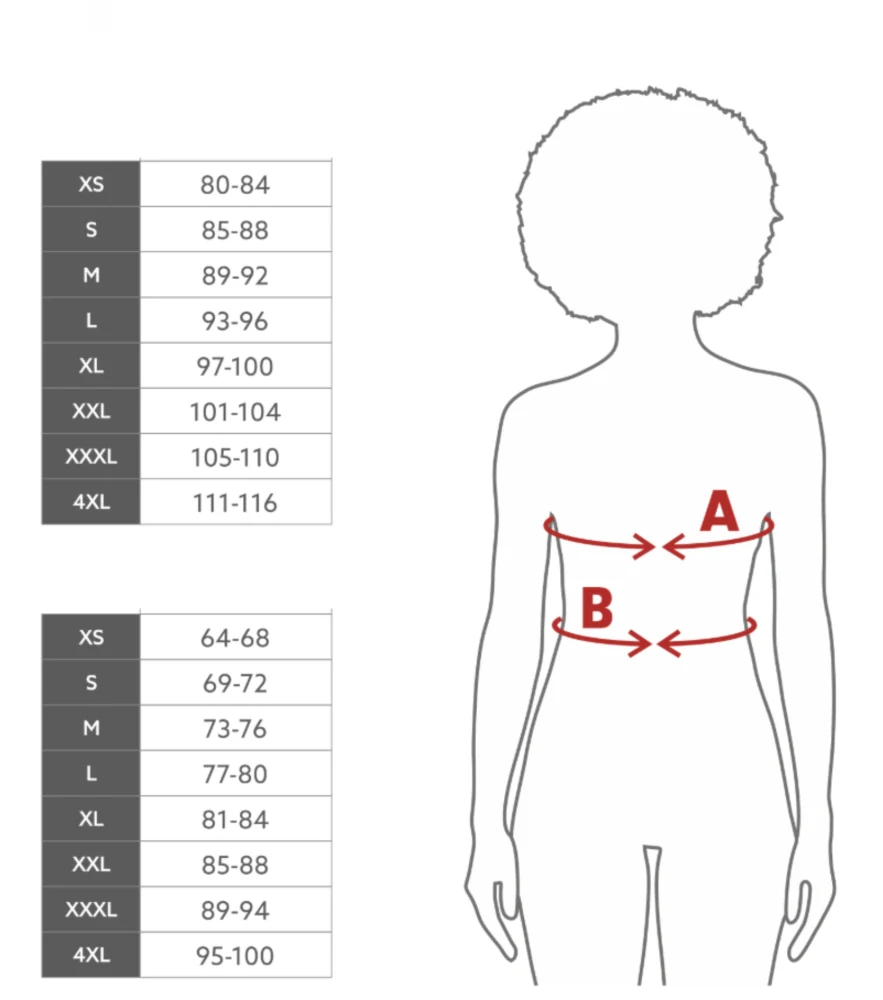 | XS | 80-84 |
|---|---|
| S | 85-88 |
| M | 89-92 |
| L | 93-96 |
| XL | 97-100 |
| XXL | 101-104 |
| XXXL | 105-110 |
| 4XL | 111-116 |

| XS | 64-68 |
|---|---|
| S | 69-72 |
| M | 73-76 |
| L | 77-80 |
| XL | 81-84 |
| XXL | 85-88 |
| XXXL | 89-94 |
| 4XL | 95-100 |

A

B